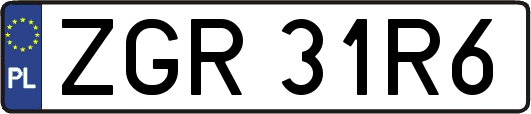 PL

ZGR 31R6